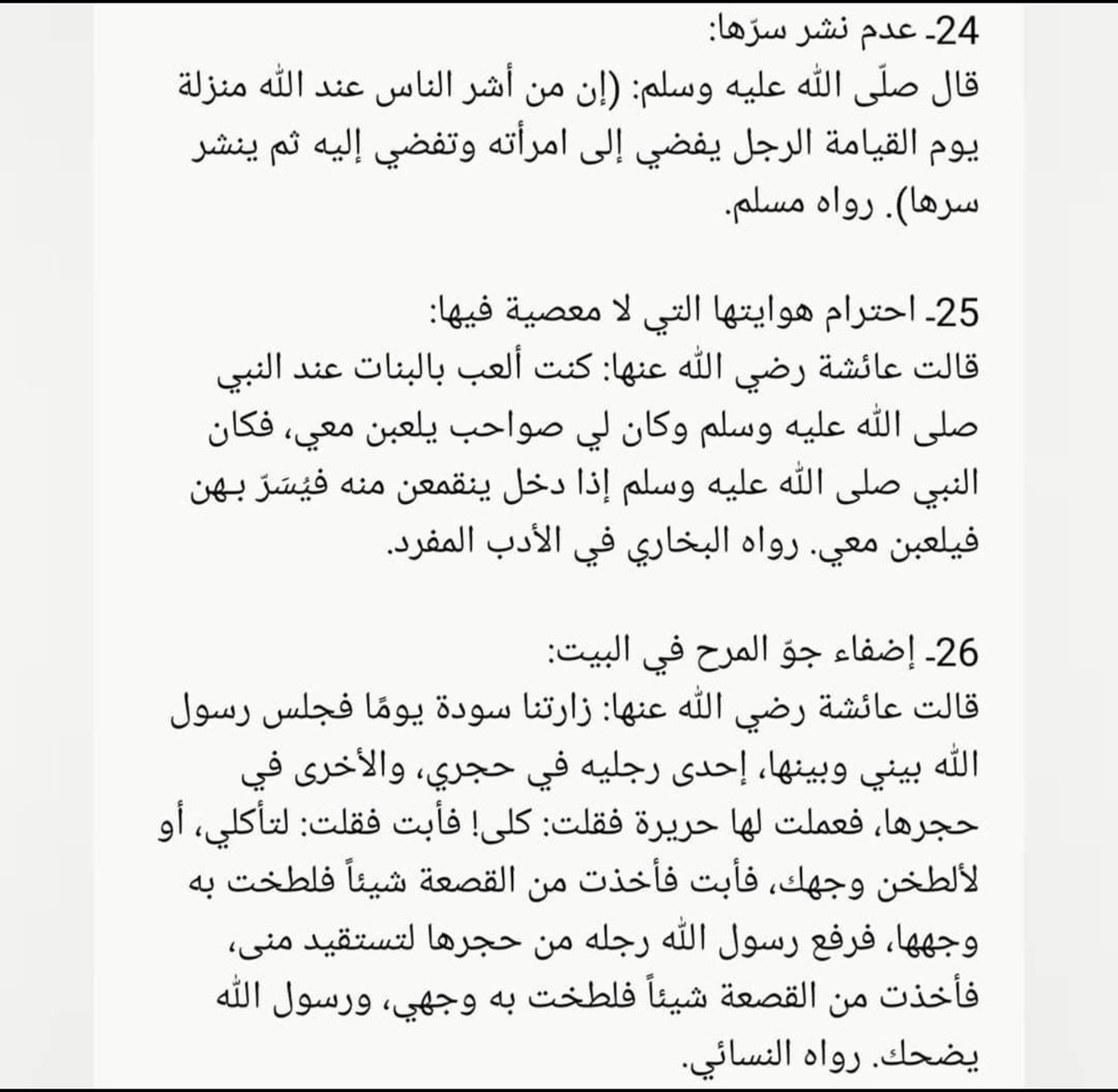 24- عدم نشر سرّها:
قال صلّى الله عليه وسلم: (إن من أشر الناس عند الله منزلة يوم القيامة الرجل يفضي إلى امرأته وتفضي إليه ثم ينشر سرها). رواه مسلم.

25- احترام هوايتها التي لا معصية فيها:
قالت عائشة رضي الله عنها: كنت ألعب بالبنات عند النبي صلى الله عليه وسلم وكان لي صواحب يلعبن معي، فكان النبي صلى الله عليه وسلم إذا دخل ينقمعن منه فيُسَرّ بهن فيلعبن معي. رواه البخاري في الأدب المفرد.

26- إضفاء جوّ المرح في البيت:
قالت عائشة رضي الله عنها: زارتنا سودة يومًا فجلس رسول الله بيني وبينها، إحدى رجليه في حجري، والأخرى في حجرها، فعملت لها حريرة فقلت: كلى! فأبت فقلت: لتأكلي، أو لألطخن وجهك، فأبت فأخذت من القصعة شيئاً فلطخت به وجهها، فرفع رسول الله رجله من حجرها لتستقيد منى، فأخذت من القصعة شيئاً فلطخت به وجهي، ورسول الله يضحك. رواه النسائي.